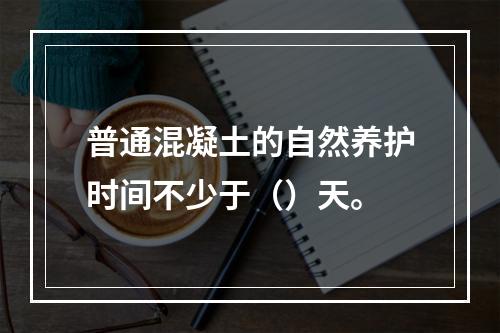 普通混凝土的自然养护时间不少于（）天。